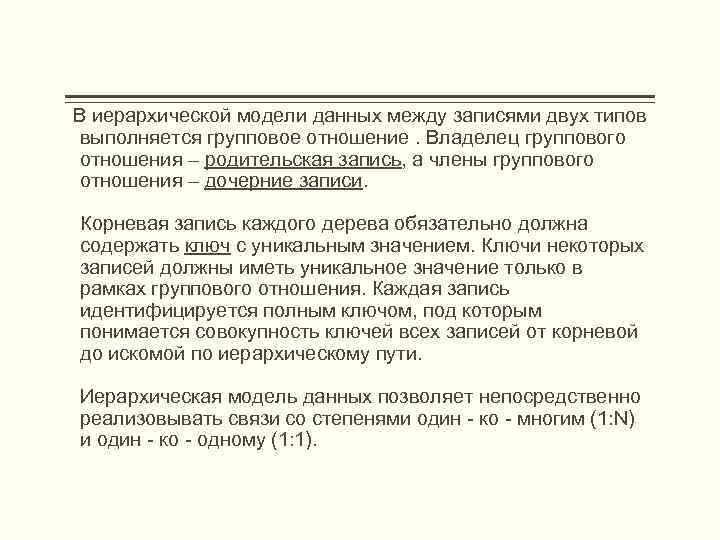 В иерархической модели данных между записями двух типов выполняется групповое отношение . Владелец группового отношения – родительская запись, а члены группового отношения – дочерние записи.

Корневая запись каждого дерева обязательно должна содержать ключ с уникальным значением. Ключи некоторых записей должны иметь уникальное значение только в рамках группового отношения. Каждая запись идентифицируется полным ключом, под которым понимается совокупность ключей всех записей от корневой до искомой по иерархическому пути.

Иерархическая модель данных позволяет непосредственно реализовывать связи со степенями один - ко - многим (1:N) и один - ко - одному (1:1).